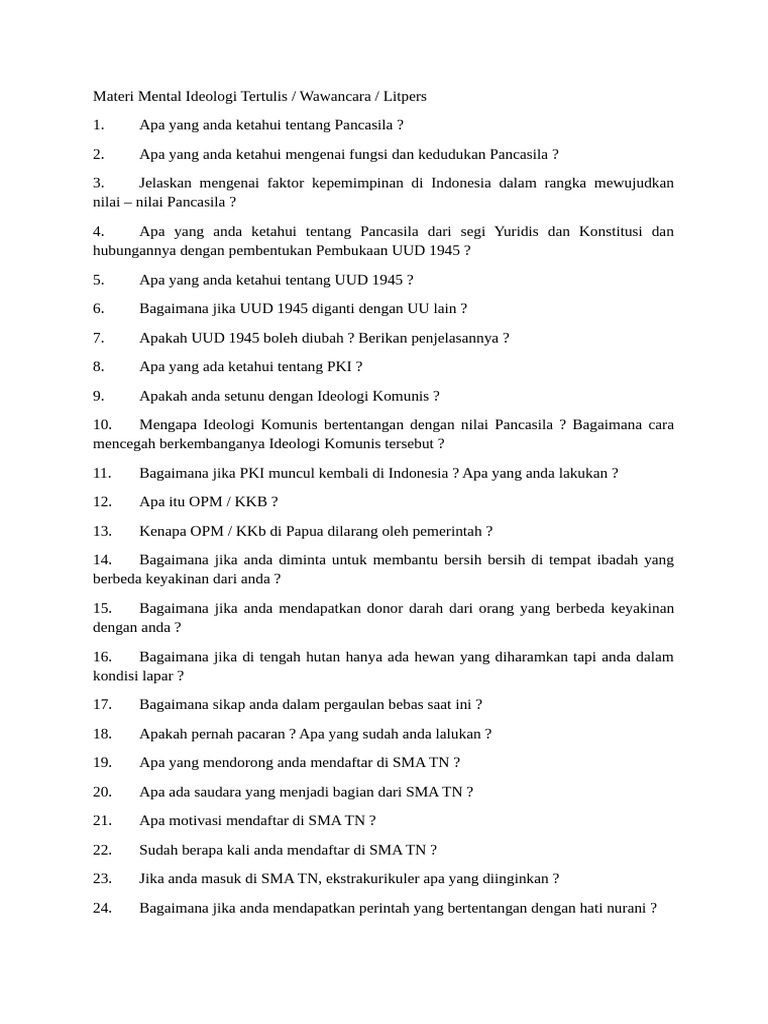 Materi Mental Ideologi Tertulis / Wawancara / Litpers

1. Apa yang anda ketahui tentang Pancasila ?

2. Apa yang anda ketahui mengenai fungsi dan kedudukan Pancasila ?

3. Jelaskan mengenai faktor kepemimpinan di Indonesia dalam rangka mewujudkan nilai – nilai Pancasila ?

4. Apa yang anda ketahui tentang Pancasila dari segi Yuridis dan Konstitusi dan hubungannya dengan pembentukan Pembukaan UUD 1945 ?

5. Apa yang anda ketahui tentang UUD 1945 ?

6. Bagaimana jika UUD 1945 diganti dengan UU lain ?

7. Apakah UUD 1945 boleh diubah ? Berikan penjelasannya ?

8. Apa yang ada ketahui tentang PKI ?

9. Apakah anda setunu dengan Ideologi Komunis ?

10. Mengapa Ideologi Komunis bertentangan dengan nilai Pancasila ? Bagaimana cara mencegah berkembanganya Ideologi Komunis tersebut ?

11. Bagaimana jika PKI muncul kembali di Indonesia ? Apa yang anda lakukan ?

12. Apa itu OPM / KKB ?

13. Kenapa OPM / KKb di Papua dilarang oleh pemerintah ?

14. Bagaimana jika anda diminta untuk membantu bersih bersih di tempat ibadah yang berbeda keyakinan dari anda ?

15. Bagaimana jika anda mendapatkan donor darah dari orang yang berbeda keyakinan dengan anda ?

16. Bagaimana jika di tengah hutan hanya ada hewan yang diharamkan tapi anda dalam kondisi lapar ?

17. Bagaimana sikap anda dalam pergaulan bebas saat ini ?

18. Apakah pernah pacaran ? Apa yang sudah anda lalukan ?

19. Apa yang mendorong anda mendaftar di SMA TN ?

20. Apa ada saudara yang menjadi bagian dari SMA TN ?

21. Apa motivasi mendaftar di SMA TN ?

22. Sudah berapa kali anda mendaftar di SMA TN ?

23. Jika anda masuk di SMA TN, ekstrakurikuler apa yang diinginkan ?

24. Bagaimana jika anda mendapatkan perintah yang bertentangan dengan hati nurani ?